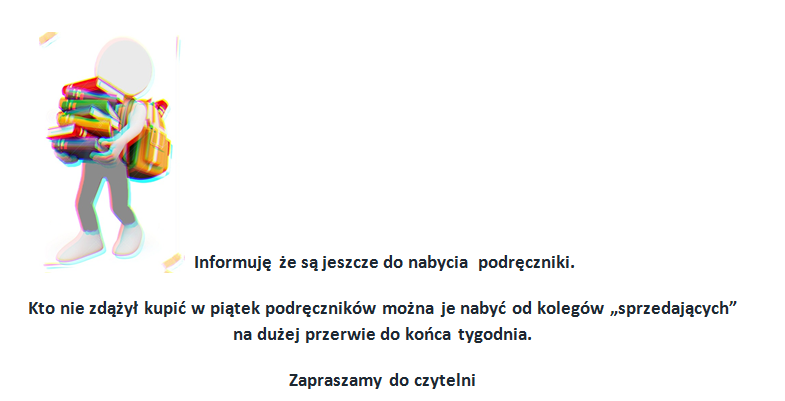 Informuję że są jeszcze do nabycia podręczniki.

Kto nie zdążył kupić w piątek podręczników można je nabyć od kolegów „sprzedających” na dużej przerwie do końca tygodnia.

Zapraszamy do czytelni